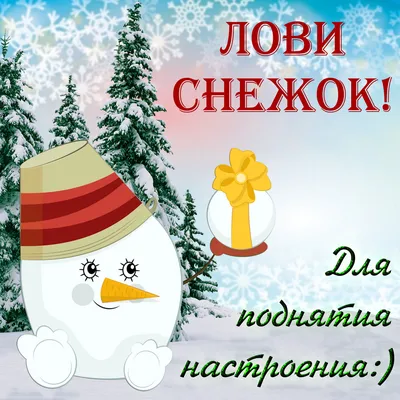 ЛОВИ СНЕЖОК!

Для поднятия настроения:)